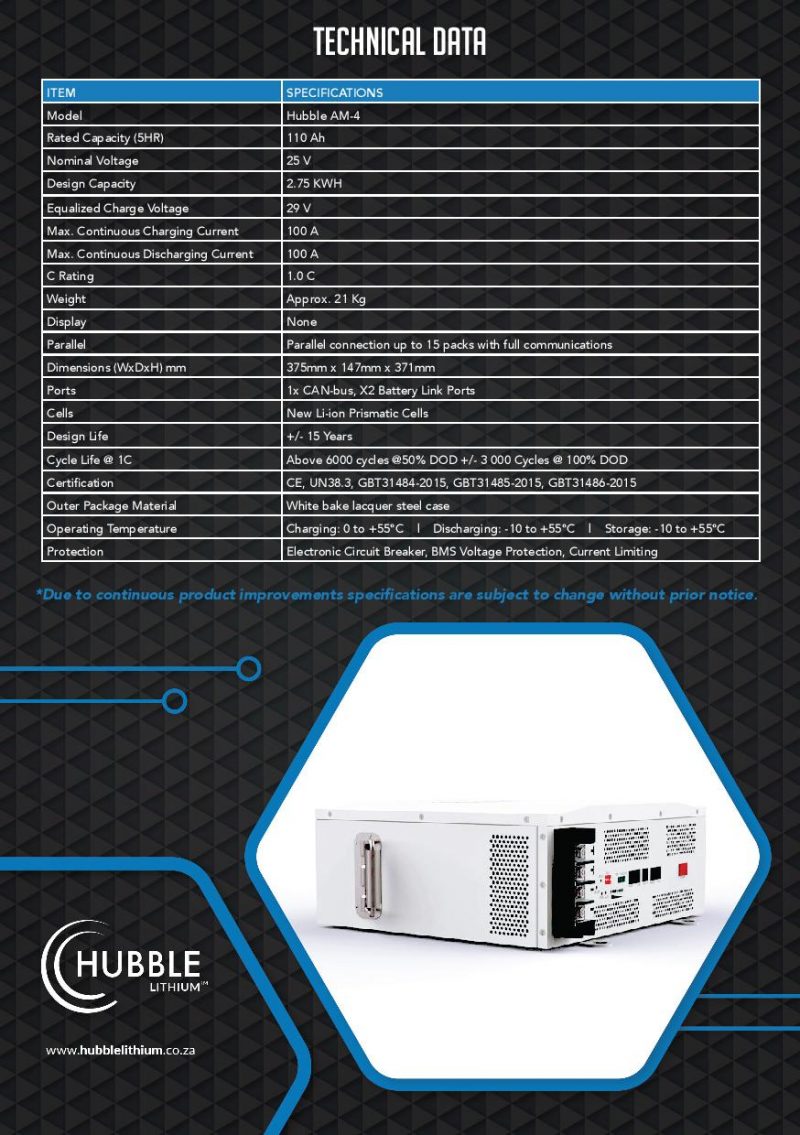 TECHNICAL DATA

| ITEM | SPECIFICATIONS |
|---|---|
| Model | Hubble AM-4 |
| Rated Capacity (5HR) | 110 Ah |
| Nominal Voltage | 25 V |
| Design Capacity | 2.75 KWH |
| Equalized Charge Voltage | 29 V |
| Max. Continuous Charging Current | 100 A |
| Max. Continuous Discharging Current | 100 A |
| C Rating | 1.0 C |
| Weight | Approx. 21 Kg |
| Display | None |
| Parallel | Parallel connection up to 15 packs with full communications |
| Dimensions (WxDxH) mm | 375mm x 147mm x 371mm |
| Ports | 1x CAN-bus, X2 Battery Link Ports |
| Cells | New Li-ion Prismatic Cells |
| Design Life | +/- 15 Years |
| Cycle Life @ 1C | Above 6000 cycles @50% DOD +/- 3 000 Cycles @ 100% DOD |
| Certification | CE, UN38.3, GBT31484-2015, GBT31485-2015, GBT31486-2015 |
| Outer Package Material | White bake lacquer steel case |
| Operating Temperature | Charging: 0 to +55°C \| Discharging: -10 to +55°C \| Storage: -10 to +55°C |
| Protection | Electronic Circuit Breaker, BMS Voltage Protection, Current Limiting |

*Due to continuous product improvements specifications are subject to change without prior notice.

HUBBLE
LITHIUM™

www.hubblelithium.co.za